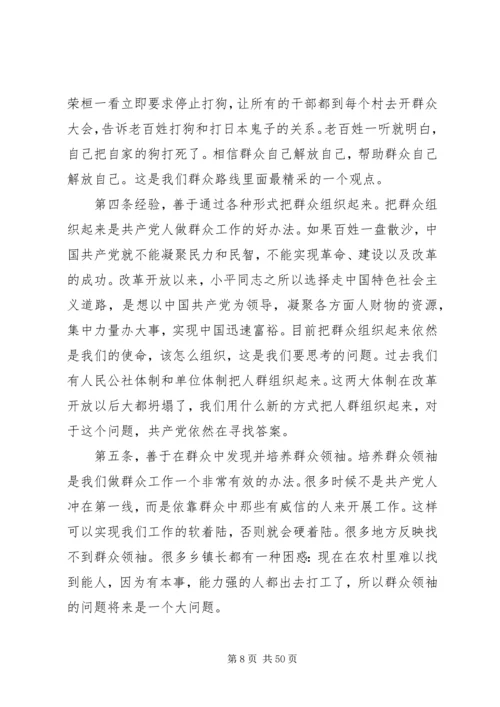 荣桓一看立即要求停止打狗，让所有的干部都到每个村去开群众大会，告诉老百姓打狗和打日本鬼子的关系。老百姓一听就明白，自己把自家的狗打死了。相信群众自己解放自己，帮助群众自己解放自己。这是我们群众路线里面最精采的一个观点。

第四条经验，善于通过各种形式把群众组织起来。把群众组织起来是共产党人做群众工作的好办法。如果百姓一盘散沙，中国共产党就不能凝聚民力和民智，不能实现革命、建设以及改革的成功。改革开放以来，小平同志之所以选择走中国特色社会主义道路，是想以中国共产党为领导，凝聚各方面人财物的资源，集中力量办大事，实现中国迅速富裕。目前把群众组织起来依然是我们的使命，该怎么组织，这是我们要思考的问题。过去我们有人民公社体制和单位体制把人群组织起来。这两大体制在改革开放以后大都坍塌了，我们用什么新的方式把人群组织起来，对于这个问题，共产党依然在寻找答案。

第五条，善于在群众中发现并培养群众领袖。培养群众领袖是我们做群众工作一个非常有效的办法。很多时候不是共产党人冲在第一线，而是依靠群众中那些有威信的人来开展工作。这样可以实现我们工作的软着陆，否则就会硬着陆。很多地方反映找不到群众领袖。很多乡镇长都有一种困惑：现在在农村里难以找到能人，因为有本事，能力强的人都出去打工了，所以群众领袖的问题将来是一个大问题。

第 8 页 共 50 页